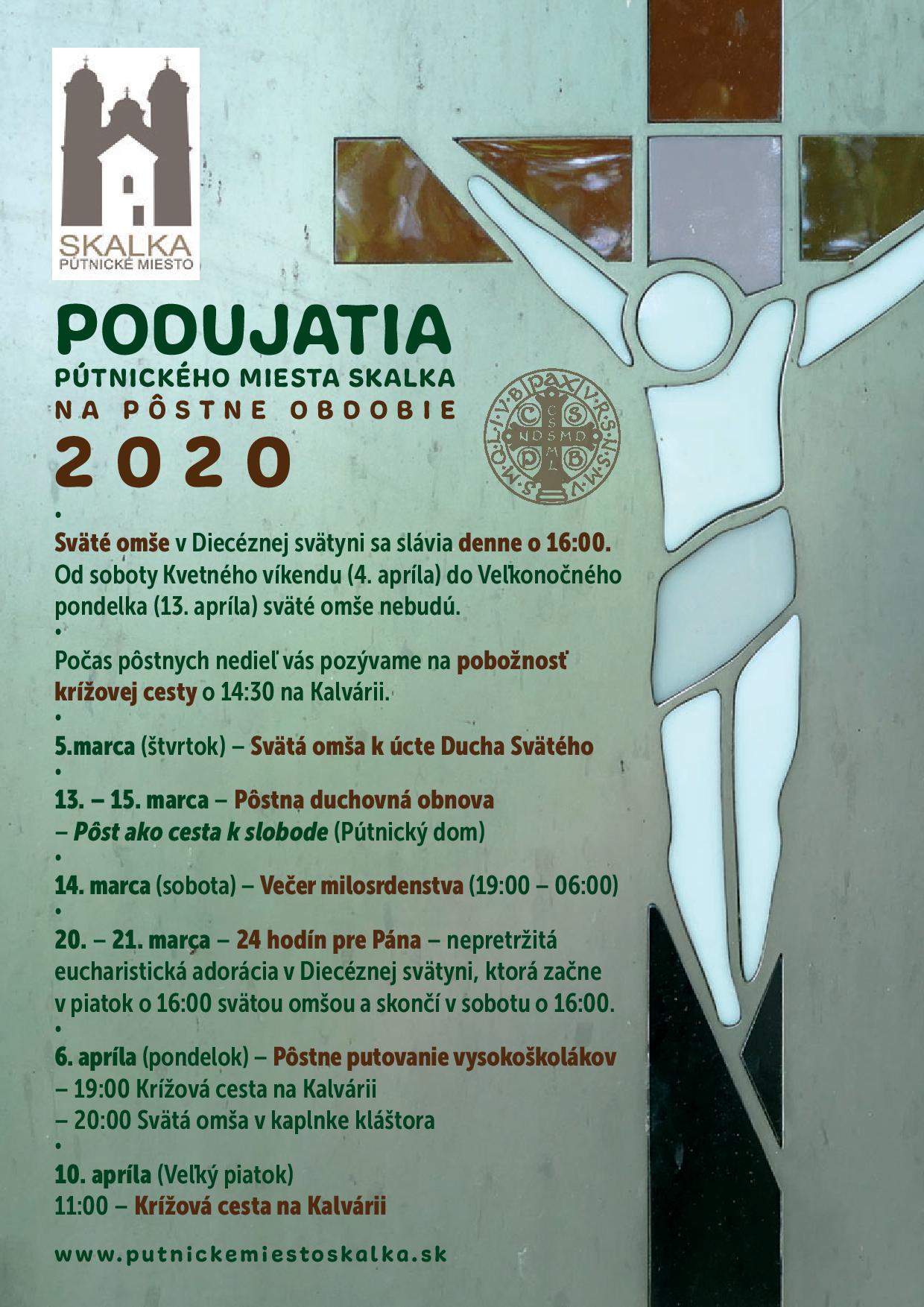 SKALKA
PÚTNICKÉ MIESTO

PODUJATIA
PÚTNICKÉHO MIESTA SKALKA
NA PÔSTNE OBDOBIE
2020

PAX
V R S N S M V
S M Q L I V B
C S P B
C S S M L
N D S M D

•
Sväté omše v Diecéznej svätyni sa slávia denne o 16:00. Od soboty Kvetného víkendu (4. apríla) do Veľkonočného pondelka (13. apríla) sväté omše nebudú.
•
Počas pôstnych nedieľ vás pozývame na pobožnosť krížovej cesty o 14:30 na Kalvárii.
•
5.marca (štvrtok) – Svätá omša k úcte Ducha Svätého
•
13. – 15. marca – Pôstna duchovná obnova – Pôst ako cesta k slobode (Pútnický dom)
•
14. marca (sobota) – Večer milosrdenstva (19:00 – 06:00)
•
20. – 21. marca – 24 hodín pre Pána – nepretržitá eucharistická adorácia v Diecéznej svätyni, ktorá začne v piatok o 16:00 svätou omšou a skončí v sobotu o 16:00.
•
6. apríla (pondelok) – Pôstne putovanie vysokoškolákov
– 19:00 Krížová cesta na Kalvárii
– 20:00 Svätá omša v kaplnke kláštora
•
10. apríla (Veľký piatok)
11:00 – Krížová cesta na Kalvárii

www.putnickemiestoskalka.sk